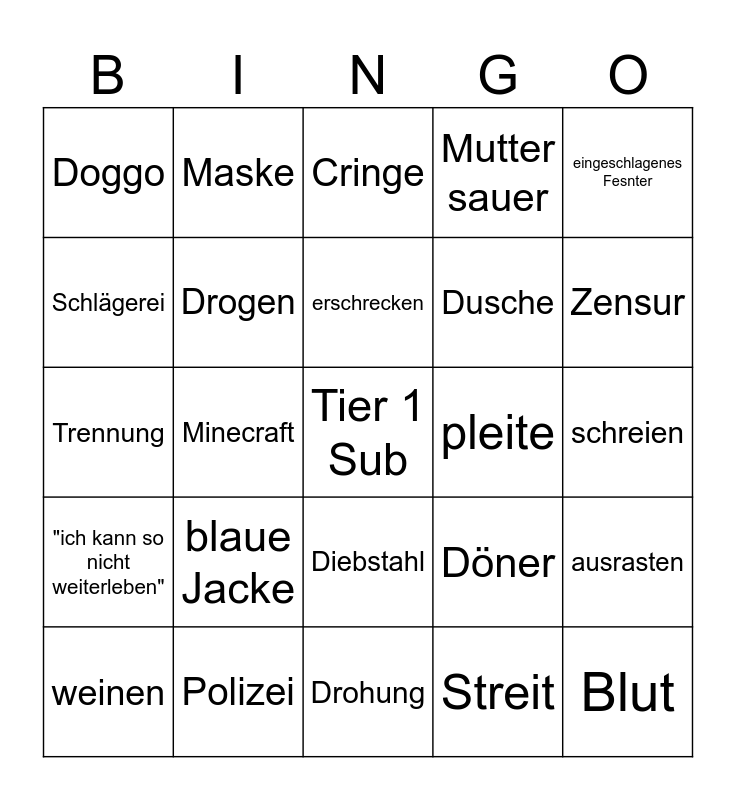 | B | I | N | G | O |
|---|---|---|---|---|
| Doggo | Maske | Cringe | Mutter sauer | eingeschlagenes Fesnter |
| Schlägerei | Drogen | erschrecken | Dusche | Zensur |
| Trennung | Minecraft | Tier 1 Sub | pleite | schreien |
| "ich kann so nicht weiterleben" | blaue Jacke | Diebstahl | Döner | ausrasten |
| weinen | Polizei | Drohung | Streit | Blut |